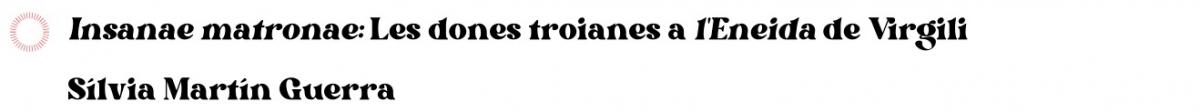 Insanae matronae: Les dones troianes a l'Eneida de Virgili

Sílvia Martín Guerra